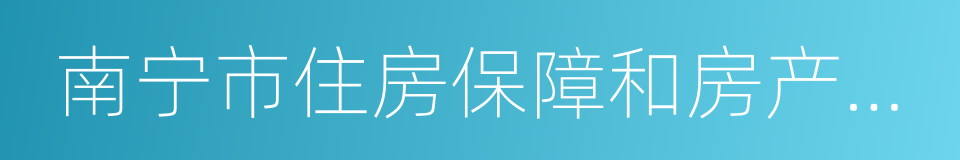 南宁市住房保障和房产…